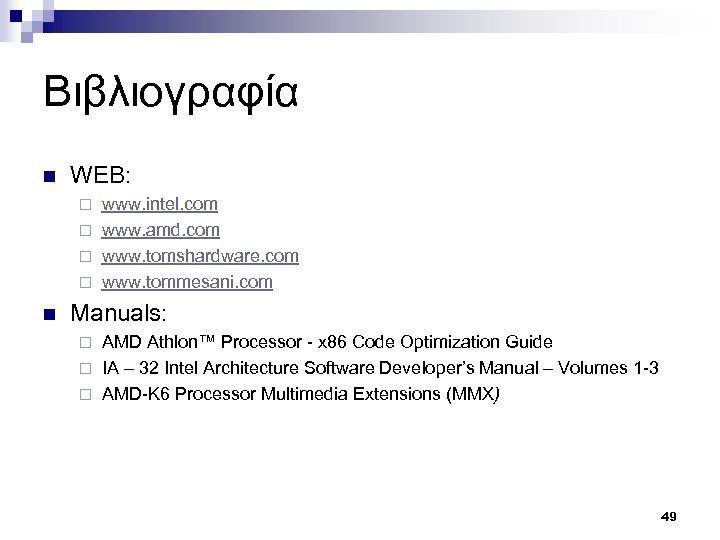 Βιβλιογραφία

WEB:
www.intel.com
www.amd.com
www.tomshardware.com
www.tommesani.com

Manuals:
AMD Athlon™ Processor - x86 Code Optimization Guide
IA – 32 Intel Architecture Software Developer's Manual – Volumes 1-3
AMD-K6 Processor Multimedia Extensions (MMX)

49